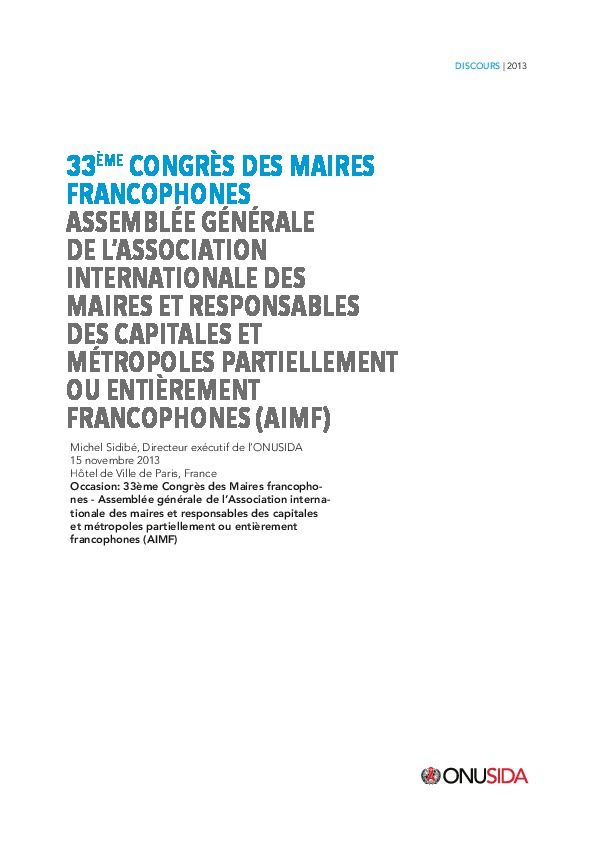 DISCOURS | 2013

33ÈME CONGRÈS DES MAIRES FRANCOPHONES
ASSEMBLÉE GÉNÉRALE DE L'ASSOCIATION INTERNATIONALE DES MAIRES ET RESPONSABLES DES CAPITALES ET MÉTROPOLES PARTIELLEMENT OU ENTIÈREMENT FRANCOPHONES (AIMF)

Michel Sidibé, Directeur exécutif de l'ONUSIDA
15 novembre 2013
Hôtel de Ville de Paris, France
Occasion: 33ème Congrès des Maires francophones - Assemblée générale de l'Association internationale des maires et responsables des capitales et métropoles partiellement ou entièrement francophones (AIMF)

ONUSIDA